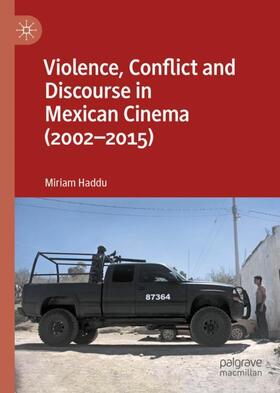 Violence, Conflict and Discourse in Mexican Cinema (2002–2015)

Miriam Haddu

87364

palgrave macmillan